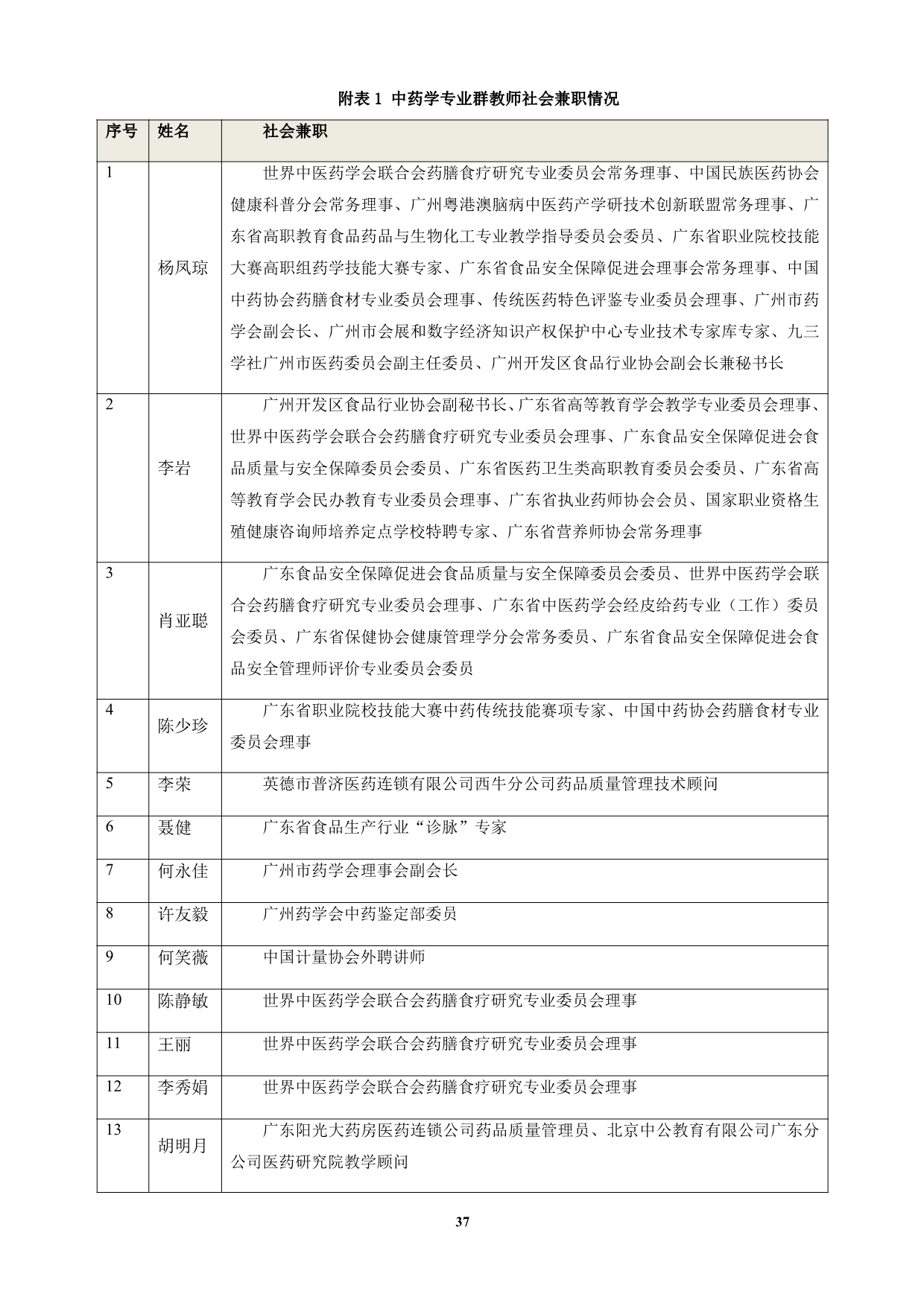 附表 1 中药学专业群教师社会兼职情况

| 序号 | 姓名 | 社会兼职 |
|---|---|---|
| 1 | 杨凤琼 | 世界中医药学会联合会药膳食疗研究专业委员会常务理事、中国民族医药协会健康科普分会常务理事、广州粤港澳脑病中医药产学研技术创新联盟常务理事、广东省高职教育食品药品与生物化工专业教学指导委员会委员、广东省职业院校技能大赛高职组药学技能大赛专家、广东省食品安全保障促进会理事会常务理事、中国中药协会药膳食材专业委员会理事、传统医药特色评鉴专业委员会理事、广州市药学会副会长、广州市会展和数字经济知识产权保护中心专业技术专家库专家、九三学社广州市医药委员会副主任委员、广州开发区食品行业协会副会长兼秘书长 |
| 2 | 李岩 | 广州开发区食品行业协会副秘书长、广东省高等教育学会教学专业委员会理事、世界中医药学会联合会药膳食疗研究专业委员会理事、广东食品安全保障促进会食品质量与安全保障委员会委员、广东省医药卫生类高职教育委员会委员、广东省高等教育学会民办教育专业委员会理事、广东省执业药师协会会员、国家职业资格生殖健康咨询师培养定点学校特聘专家、广东省营养师协会常务理事 |
| 3 | 肖亚聪 | 广东食品安全保障促进会食品质量与安全保障委员会委员、世界中医药学会联合会药膳食疗研究专业委员会理事、广东省中医药学会经皮给药专业（工作）委员会委员、广东省保健协会健康管理学分会常务委员、广东省食品安全保障促进会食品安全管理师评价专业委员会委员 |
| 4 | 陈少珍 | 广东省职业院校技能大赛中药传统技能赛项专家、中国中药协会药膳食材专业委员会理事 |
| 5 | 李荣 | 英德市普济医药连锁有限公司西牛分公司药品质量管理技术顾问 |
| 6 | 聂健 | 广东省食品生产行业“诊脉”专家 |
| 7 | 何永佳 | 广州市药学会理事会副会长 |
| 8 | 许友毅 | 广州药学会中药鉴定部委员 |
| 9 | 何笑薇 | 中国计量协会外聘讲师 |
| 10 | 陈静敏 | 世界中医药学会联合会药膳食疗研究专业委员会理事 |
| 11 | 王丽 | 世界中医药学会联合会药膳食疗研究专业委员会理事 |
| 12 | 李秀娟 | 世界中医药学会联合会药膳食疗研究专业委员会理事 |
| 13 | 胡明月 | 广东阳光大药房医药连锁公司药品质量管理员、北京中公教育有限公司广东分公司医药研究院教学顾问 |

37